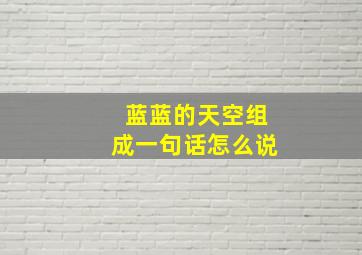 蓝蓝的天空组成一句话怎么说